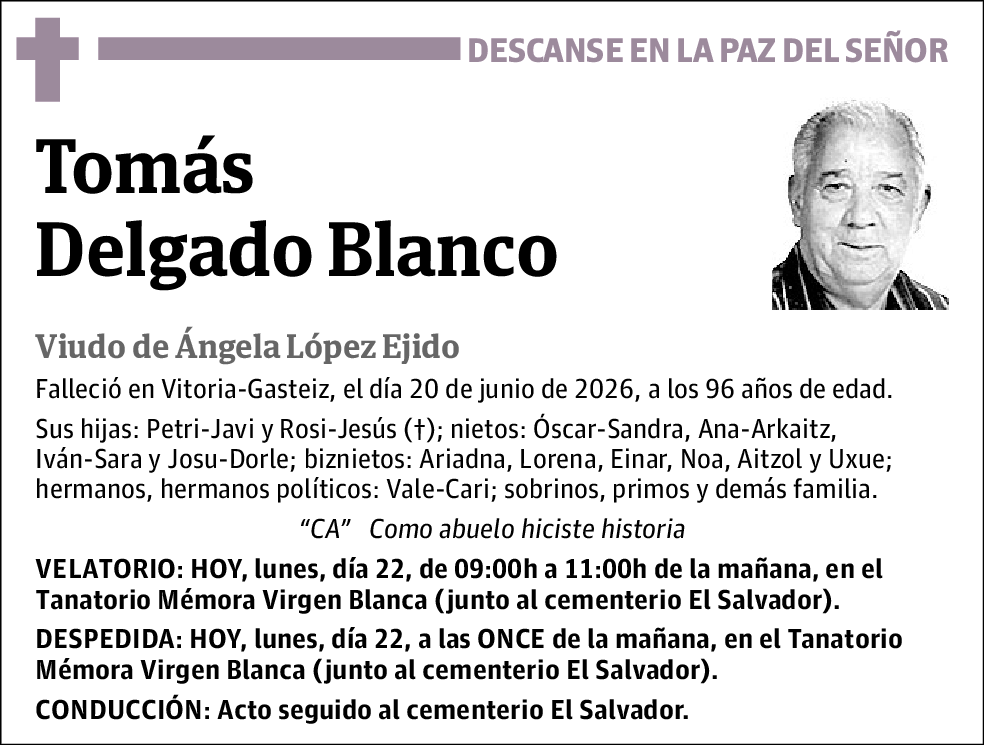 DESCANSE EN LA PAZ DEL SEÑOR

Tomás
Delgado Blanco

Viudo de Ángela López Ejido

Falleció en Vitoria-Gasteiz, el día 20 de junio de 2026, a los 96 años de edad.

Sus hijas: Petri-Javi y Rosi-Jesús (†); nietos: Óscar-Sandra, Ana-Arkaitz, Iván-Sara y Josu-Dorle; biznietos: Ariadna, Lorena, Einar, Noa, Aitzol y Uxue; hermanos, hermanos políticos: Vale-Cari; sobrinos, primos y demás familia.

"CA" Como abuelo hiciste historia

VELATORIO: HOY, lunes, día 22, de 09:00h a 11:00h de la mañana, en el Tanatorio Mémora Virgen Blanca (junto al cementerio El Salvador).

DESPEDIDA: HOY, lunes, día 22, a las ONCE de la mañana, en el Tanatorio Mémora Virgen Blanca (junto al cementerio El Salvador).

CONDUCCIÓN: Acto seguido al cementerio El Salvador.